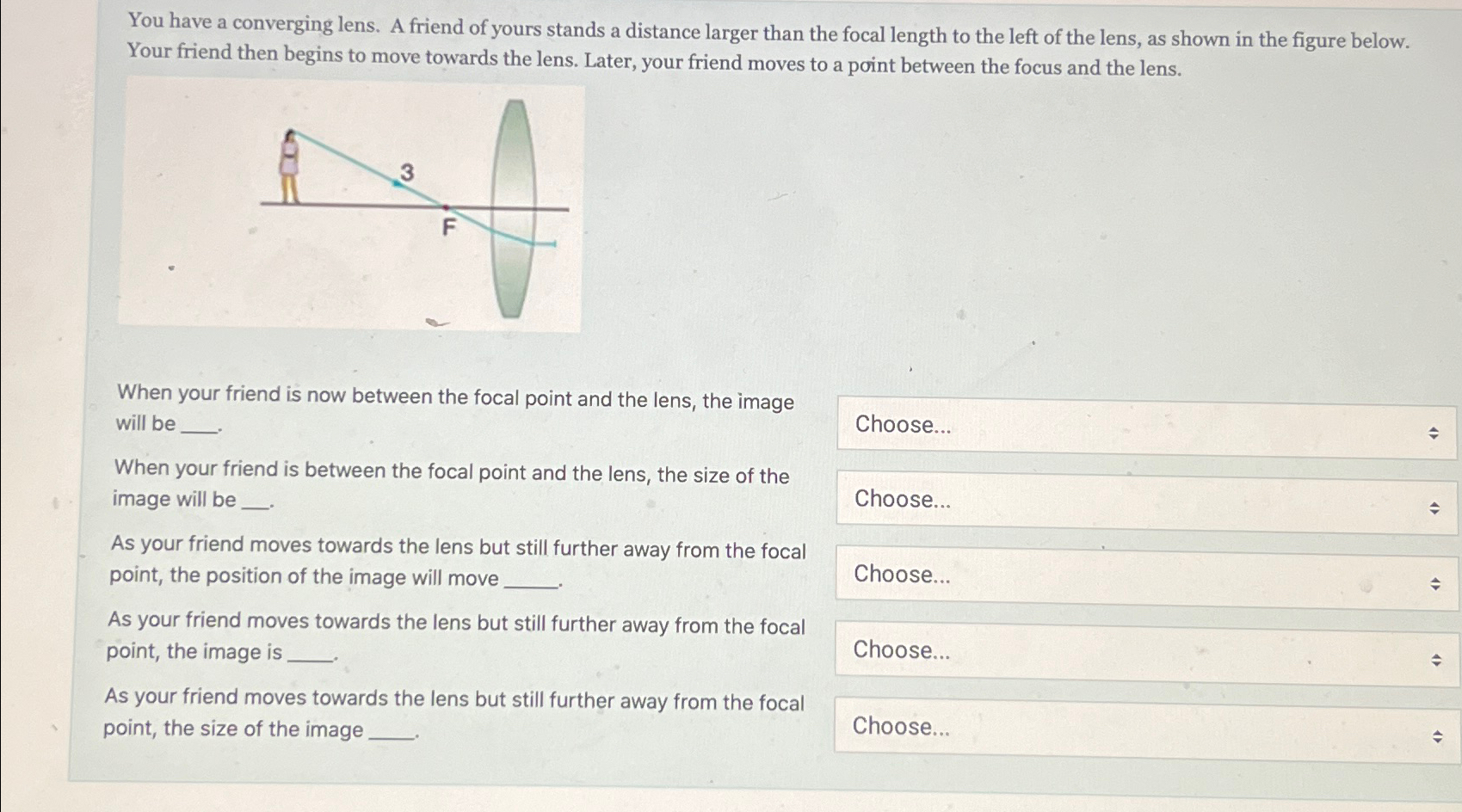 You have a converging lens. A friend of yours stands a distance larger than the focal length to the left of the lens, as shown in the figure below. Your friend then begins to move towards the lens. Later, your friend moves to a point between the focus and the lens.

3

F

When your friend is now between the focal point and the lens, the image will be ____.

Choose...

When your friend is between the focal point and the lens, the size of the image will be ____.

Choose...

As your friend moves towards the lens but still further away from the focal point, the position of the image will move ____.

Choose...

As your friend moves towards the lens but still further away from the focal point, the image is ____.

Choose...

As your friend moves towards the lens but still further away from the focal point, the size of the image ____.

Choose...